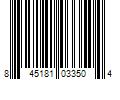 8 45181 03350 4